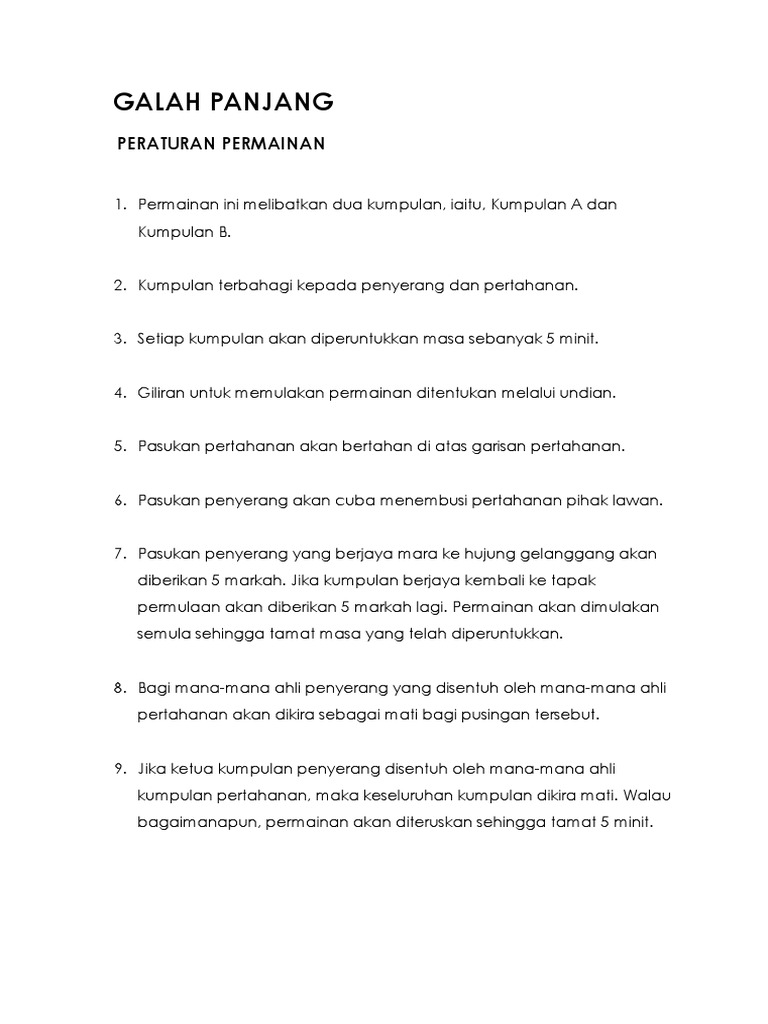 GALAH PANJANG

PERATURAN PERMAINAN

1. Permainan ini melibatkan dua kumpulan, iaitu, Kumpulan A dan Kumpulan B.

2. Kumpulan terbahagi kepada penyerang dan pertahanan.

3. Setiap kumpulan akan diperuntukkan masa sebanyak 5 minit.

4. Giliran untuk memulakan permainan ditentukan melalui undian.

5. Pasukan pertahanan akan bertahan di atas garisan pertahanan.

6. Pasukan penyerang akan cuba menembusi pertahanan pihak lawan.

7. Pasukan penyerang yang berjaya mara ke hujung gelanggang akan diberikan 5 markah. Jika kumpulan berjaya kembali ke tapak permulaan akan diberikan 5 markah lagi. Permainan akan dimulakan semula sehingga tamat masa yang telah diperuntukkan.

8. Bagi mana-mana ahli penyerang yang disentuh oleh mana-mana ahli pertahanan akan dikira sebagai mati bagi pusingan tersebut.

9. Jika ketua kumpulan penyerang disentuh oleh mana-mana ahli kumpulan pertahanan, maka keseluruhan kumpulan dikira mati. Walau bagaimanapun, permainan akan diteruskan sehingga tamat 5 minit.